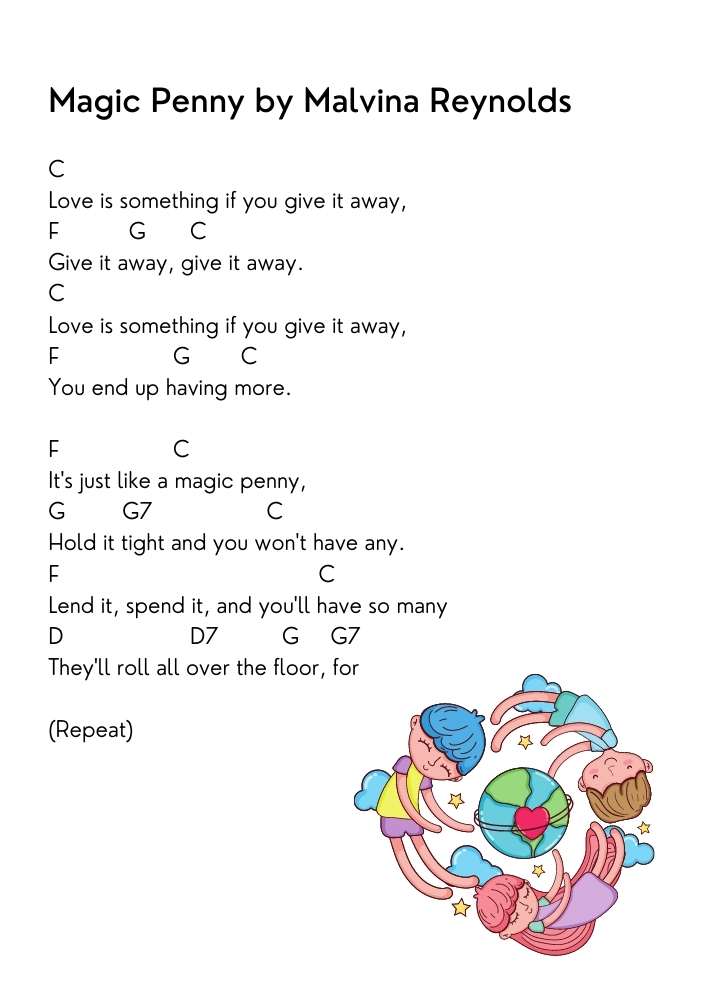 Magic Penny by Malvina Reynolds

C
Love is something if you give it away,
F G C
Give it away, give it away.
C
Love is something if you give it away,
F G C
You end up having more.

F C
It's just like a magic penny,
G G7 C
Hold it tight and you won't have any.
F C
Lend it, spend it, and you'll have so many
D D7 G G7
They'll roll all over the floor, for

(Repeat)